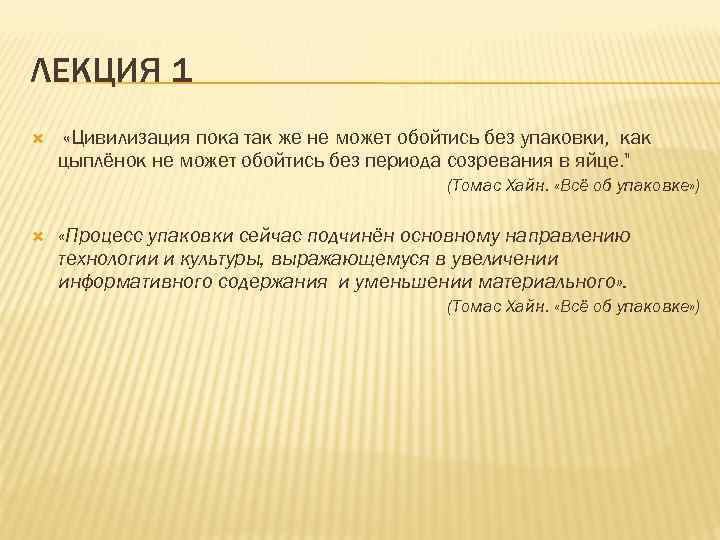 ЛЕКЦИЯ 1

«Цивилизация пока так же не может обойтись без упаковки, как цыплёнок не может обойтись без периода созревания в яйце."

(Томас Хайн. «Всё об упаковке»)

«Процесс упаковки сейчас подчинён основному направлению технологии и культуры, выражающемуся в увеличении информативного содержания и уменьшении материального».

(Томас Хайн. «Всё об упаковке»)